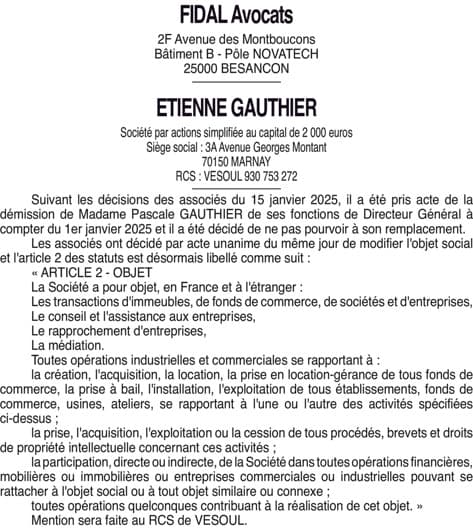 FIDAL Avocats

2F Avenue des Montboucons
Bâtiment B - Pôle NOVATECH
25000 BESANCON

ETIENNE GAUTHIER

Société par actions simplifiée au capital de 2 000 euros
Siège social : 3A Avenue Georges Montant
70150 MARNAY
RCS : VESOUL 930 753 272

Suivant les décisions des associés du 15 janvier 2025, il a été pris acte de la démission de Madame Pascale GAUTHIER de ses fonctions de Directeur Général à compter du 1er janvier 2025 et il a été décidé de ne pas pourvoir à son remplacement.

Les associés ont décidé par acte unanime du même jour de modifier l'objet social et l'article 2 des statuts est désormais libellé comme suit :

« ARTICLE 2 - OBJET

La Société a pour objet, en France et à l'étranger :

Les transactions d'immeubles, de fonds de commerce, de sociétés et d'entreprises,

Le conseil et l'assistance aux entreprises,

Le rapprochement d'entreprises,

La médiation.

Toutes opérations industrielles et commerciales se rapportant à :

la création, l'acquisition, la location, la prise en location-gérance de tous fonds de commerce, la prise à bail, l'installation, l'exploitation de tous établissements, fonds de commerce, usines, ateliers, se rapportant à l'une ou l'autre des activités spécifiées ci-dessus ;

la prise, l'acquisition, l'exploitation ou la cession de tous procédés, brevets et droits de propriété intellectuelle concernant ces activités ;

la participation, directe ou indirecte, de la Société dans toutes opérations financières, mobilières ou immobilières ou entreprises commerciales ou industrielles pouvant se rattacher à l'objet social ou à tout objet similaire ou connexe ;

toutes opérations quelconques contribuant à la réalisation de cet objet. »

Mention sera faite au RCS de VESOUL.